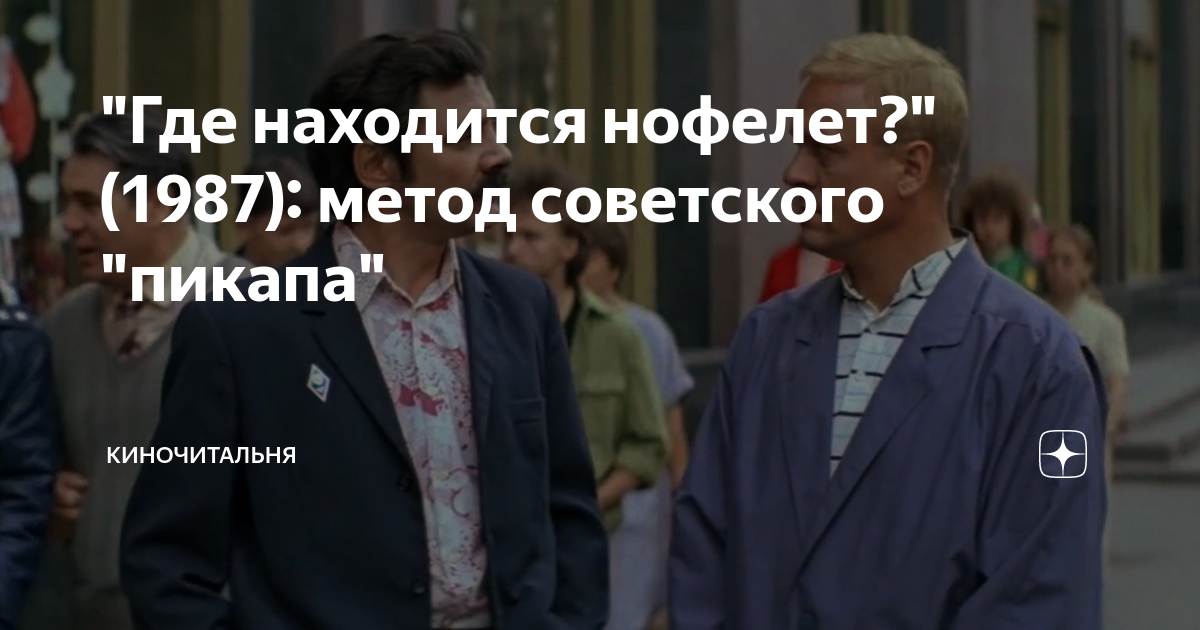 "Где находится нофелет?" (1987): метод советского "пикапа"

КИНОЧИТАЛЬНЯ